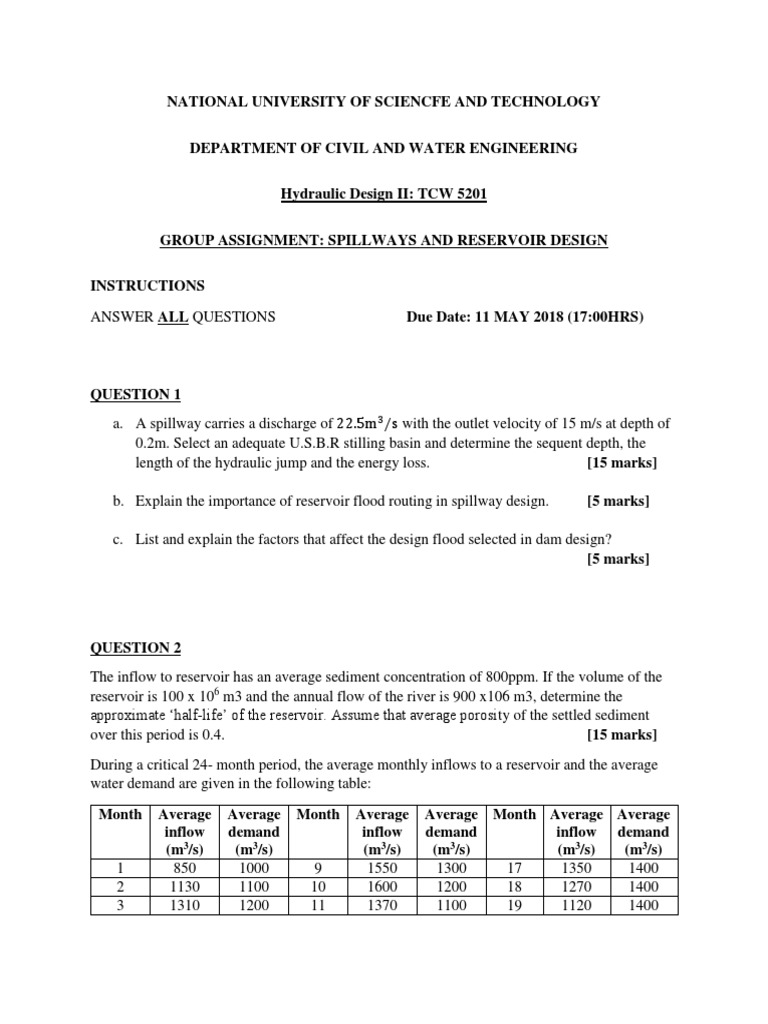 NATIONAL UNIVERSITY OF SCIENCFE AND TECHNOLOGY

DEPARTMENT OF CIVIL AND WATER ENGINEERING

Hydraulic Design II: TCW 5201

GROUP ASSIGNMENT: SPILLWAYS AND RESERVOIR DESIGN

INSTRUCTIONS

ANSWER ALL QUESTIONS Due Date: 11 MAY 2018 (17:00HRS)

QUESTION 1

a. A spillway carries a discharge of $22.5m^3/s$ with the outlet velocity of 15 m/s at depth of 0.2m. Select an adequate U.S.B.R stilling basin and determine the sequent depth, the length of the hydraulic jump and the energy loss. [15 marks]

b. Explain the importance of reservoir flood routing in spillway design. [5 marks]

c. List and explain the factors that affect the design flood selected in dam design? [5 marks]

QUESTION 2

The inflow to reservoir has an average sediment concentration of 800ppm. If the volume of the reservoir is 100 x $10^6$ m3 and the annual flow of the river is 900 x106 m3, determine the approximate 'half-life' of the reservoir. Assume that average porosity of the settled sediment over this period is 0.4. [15 marks]

During a critical 24- month period, the average monthly inflows to a reservoir and the average water demand are given in the following table:

| Month | Average inflow ($m^3/s$) | Average demand ($m^3/s$) | Month | Average inflow ($m^3/s$) | Average demand ($m^3/s$) | Month | Average inflow ($m^3/s$) | Average demand ($m^3/s$) |
|---|---|---|---|---|---|---|---|---|
| 1 | 850 | 1000 | 9 | 1550 | 1300 | 17 | 1350 | 1400 |
| 2 | 1130 | 1100 | 10 | 1600 | 1200 | 18 | 1270 | 1400 |
| 3 | 1310 | 1200 | 11 | 1370 | 1100 | 19 | 1120 | 1400 |